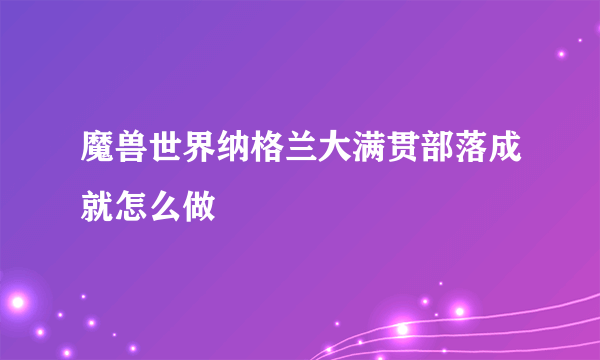 魔兽世界纳格兰大满贯部落成就怎么做